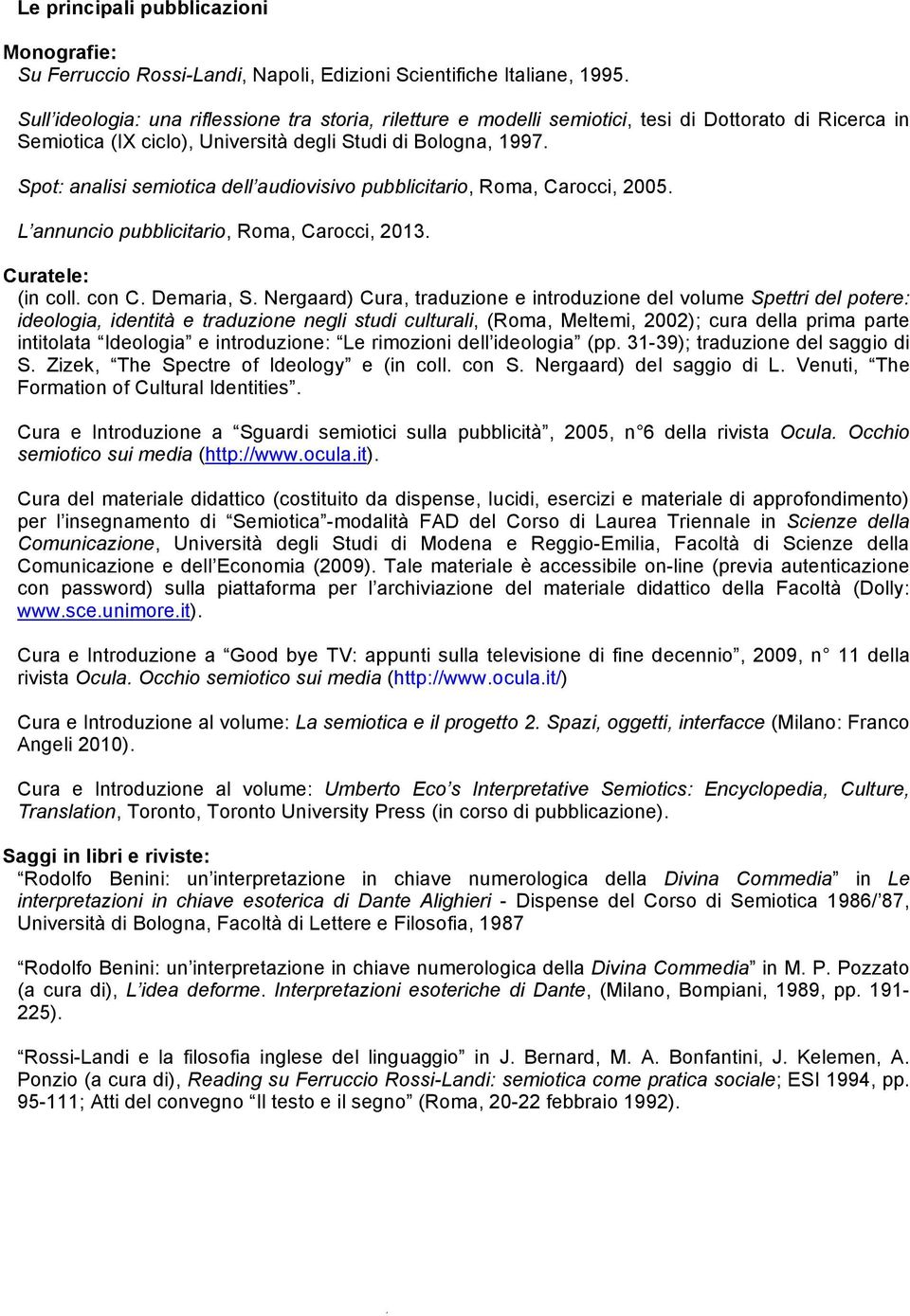 Le principali pubblicazioni

Monografie:
Su Ferruccio Rossi-Landi, Napoli, Edizioni Scientifiche Italiane, 1995.

Sull'ideologia: una riflessione tra storia, riletture e modelli semiotici, tesi di Dottorato di Ricerca in Semiotica (IX ciclo), Università degli Studi di Bologna, 1997.

Spot: analisi semiotica dell'audiovisivo pubblicitario, Roma, Carocci, 2005.

L'annuncio pubblicitario, Roma, Carocci, 2013.

Curatele:
(in coll. con C. Demaria, S. Nergaard) Cura, traduzione e introduzione del volume Spettri del potere: ideologia, identità e traduzione negli studi culturali, (Roma, Meltemi, 2002); cura della prima parte intitolata "Ideologia" e introduzione: "Le rimozioni dell'ideologia" (pp. 31-39); traduzione del saggio di S. Zizek, "The Spectre of Ideology" e (in coll. con S. Nergaard) del saggio di L. Venuti, "The Formation of Cultural Identities".

Cura e Introduzione a "Sguardi semiotici sulla pubblicità", 2005, n°6 della rivista Ocula. Occhio semiotico sui media (http://www.ocula.it).

Cura del materiale didattico (costituito da dispense, lucidi, esercizi e materiale di approfondimento) per l'insegnamento di "Semiotica"-modalità FAD del Corso di Laurea Triennale in Scienze della Comunicazione, Università degli Studi di Modena e Reggio-Emilia, Facoltà di Scienze della Comunicazione e dell'Economia (2009). Tale materiale è accessibile on-line (previa autenticazione con password) sulla piattaforma per l'archiviazione del materiale didattico della Facoltà (Dolly: www.sce.unimore.it).

Cura e Introduzione a "Good bye TV: appunti sulla televisione di fine decennio", 2009, n° 11 della rivista Ocula. Occhio semiotico sui media (http://www.ocula.it/)

Cura e Introduzione al volume: La semiotica e il progetto 2. Spazi, oggetti, interfacce (Milano: Franco Angeli 2010).

Cura e Introduzione al volume: Umberto Eco's Interpretative Semiotics: Encyclopedia, Culture, Translation, Toronto, Toronto University Press (in corso di pubblicazione).

Saggi in libri e riviste:
"Rodolfo Benini: un'interpretazione in chiave numerologica della Divina Commedia" in Le interpretazioni in chiave esoterica di Dante Alighieri - Dispense del Corso di Semiotica 1986/'87, Università di Bologna, Facoltà di Lettere e Filosofia, 1987

"Rodolfo Benini: un'interpretazione in chiave numerologica della Divina Commedia" in M. P. Pozzato (a cura di), L'idea deforme. Interpretazioni esoteriche di Dante, (Milano, Bompiani, 1989, pp. 191-225).

"Rossi-Landi e la filosofia inglese del linguaggio" in J. Bernard, M. A. Bonfantini, J. Kelemen, A. Ponzio (a cura di), Reading su Ferruccio Rossi-Landi: semiotica come pratica sociale; ESI 1994, pp. 95-111; Atti del convegno "Il testo e il segno" (Roma, 20-22 febbraio 1992).